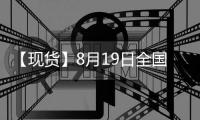 【现货】8月19日全国